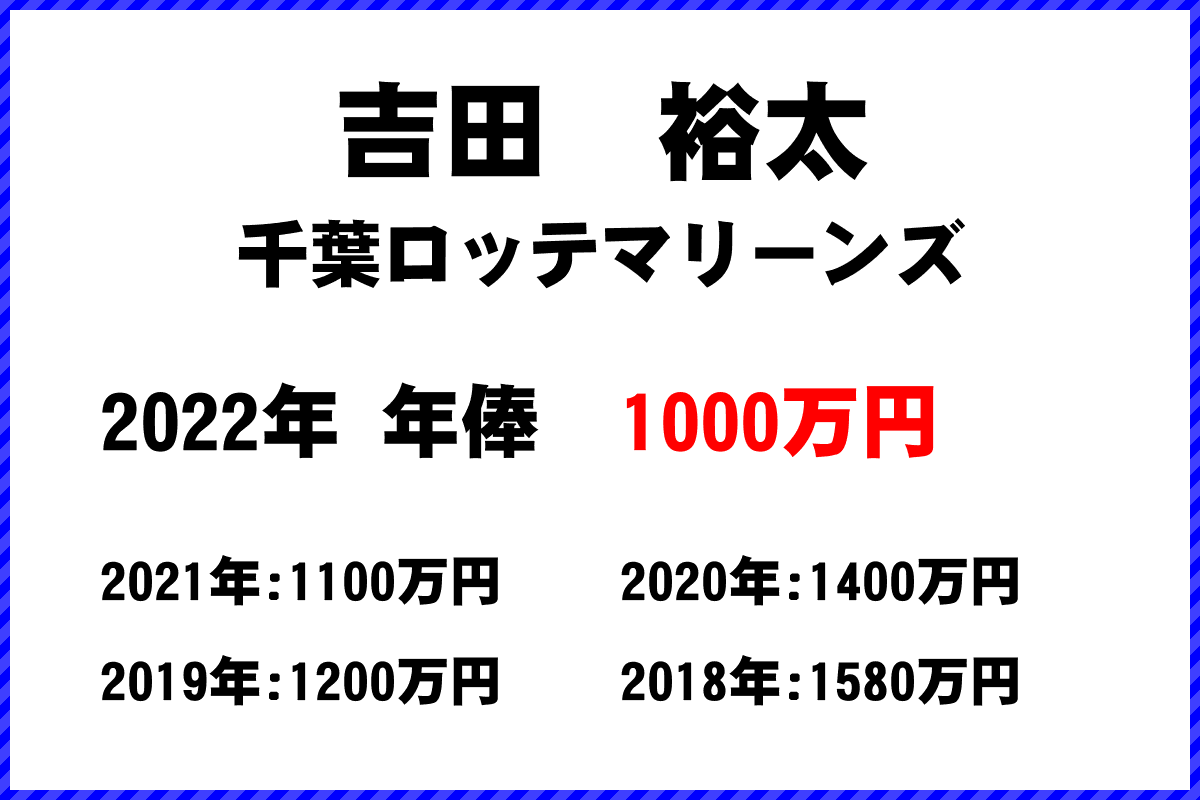 吉田　裕太
千葉ロッテマリーンズ

2022年 年俸　1000万円

2021年:1100万円　2020年:1400万円

2019年:1200万円　2018年:1580万円